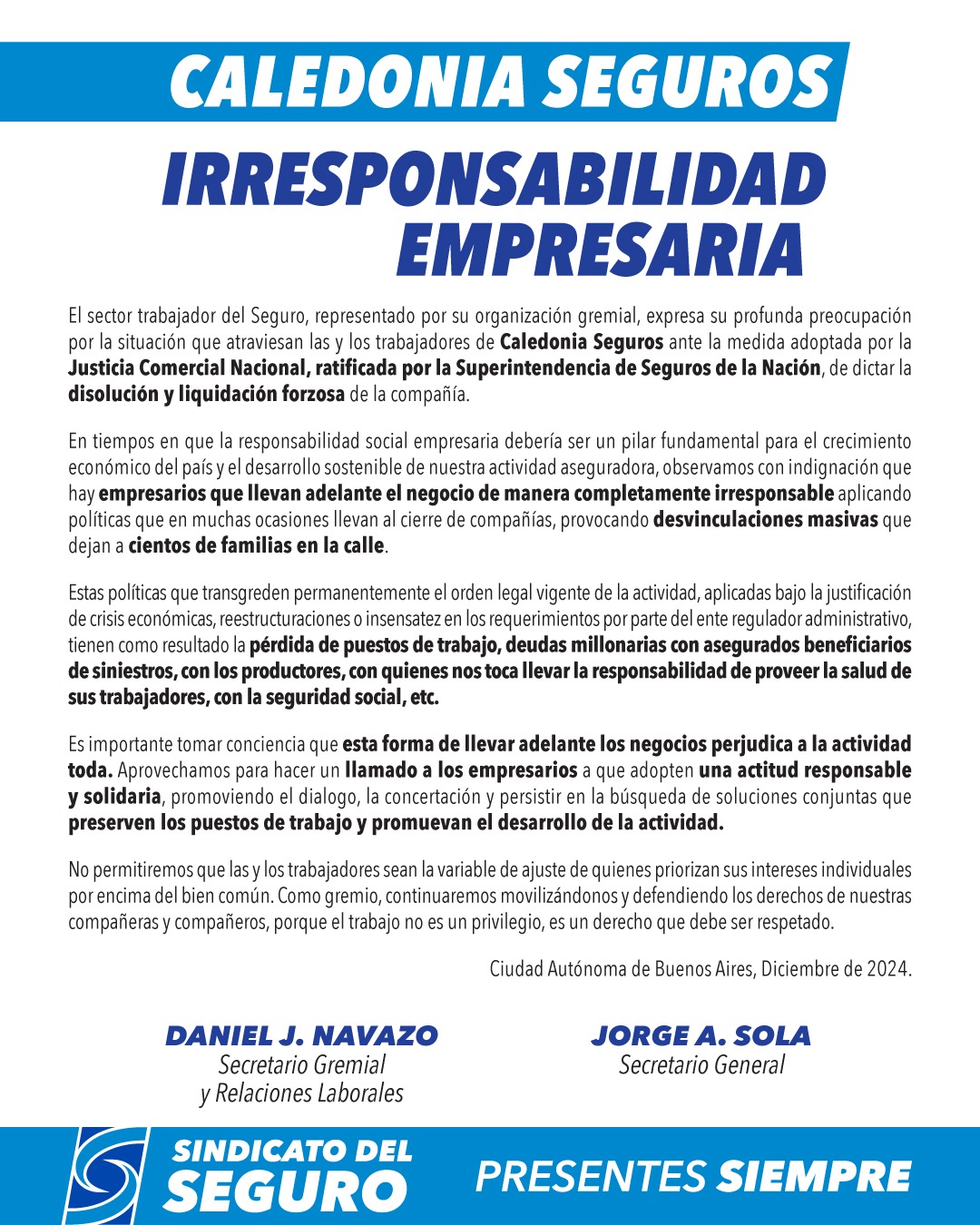 CALEDONIA SEGUROS

IRRESPONSABILIDAD EMPRESARIA

El sector trabajador del Seguro, representado por su organización gremial, expresa su profunda preocupación por la situación que atraviesan las y los trabajadores de Caledonia Seguros ante la medida adoptada por la Justicia Comercial Nacional, ratificada por la Superintendencia de Seguros de la Nación, de dictar la disolución y liquidación forzosa de la compañía.

En tiempos en que la responsabilidad social empresaria debería ser un pilar fundamental para el crecimiento económico del país y el desarrollo sostenible de nuestra actividad aseguradora, observamos con indignación que hay empresarios que llevan adelante el negocio de manera completamente irresponsable aplicando políticas que en muchas ocasiones llevan al cierre de compañías, provocando desvinculaciones masivas que dejan a cientos de familias en la calle.

Estas políticas que transgreden permanentemente el orden legal vigente de la actividad, aplicadas bajo la justificación de crisis económicas, reestructuraciones o insensatez en los requerimientos por parte del ente regulador administrativo, tienen como resultado la pérdida de puestos de trabajo, deudas millonarias con asegurados beneficiarios de siniestros, con los productores, con quienes nos toca llevar la responsabilidad de proveer la salud de sus trabajadores, con la seguridad social, etc.

Es importante tomar conciencia que esta forma de llevar adelante los negocios perjudica a la actividad toda. Aprovechamos para hacer un llamado a los empresarios a que adopten una actitud responsable y solidaria, promoviendo el dialogo, la concertación y persistir en la búsqueda de soluciones conjuntas que preserven los puestos de trabajo y promuevan el desarrollo de la actividad.

No permitiremos que las y los trabajadores sean la variable de ajuste de quienes priorizan sus intereses individuales por encima del bien común. Como gremio, continuaremos movilizándonos y defendiendo los derechos de nuestras compañeras y compañeros, porque el trabajo no es un privilegio, es un derecho que debe ser respetado.

Ciudad Autónoma de Buenos Aires, Diciembre de 2024.

DANIEL J. NAVAZO
Secretario Gremial y Relaciones Laborales

JORGE A. SOLA
Secretario General

SINDICATO DEL SEGURO

PRESENTES SIEMPRE